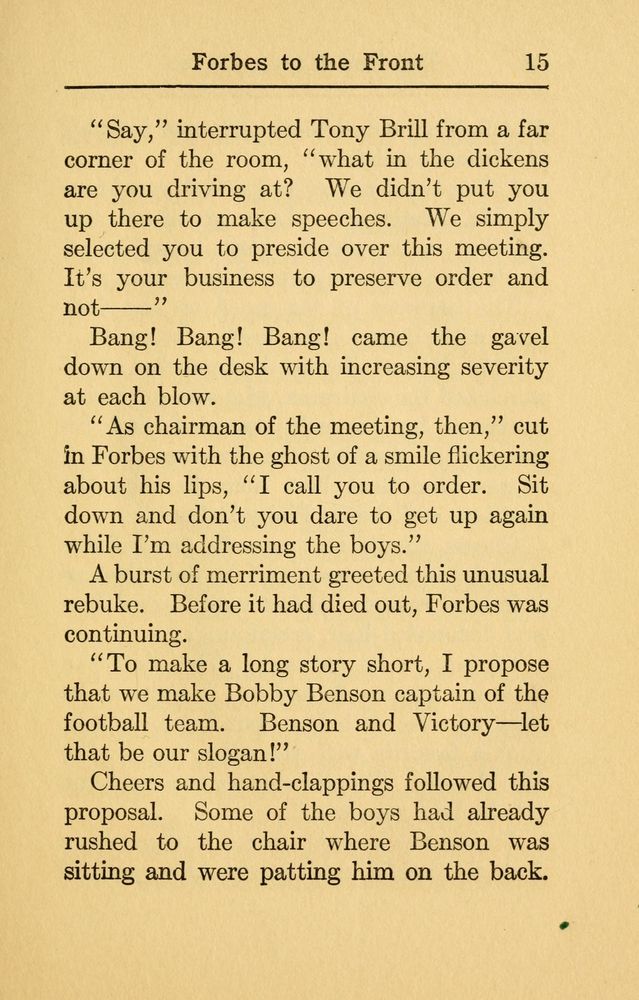 Forbes to the Front 15

"Say," interrupted Tony Brill from a far corner of the room, "what in the dickens are you driving at? We didn't put you up there to make speeches. We simply selected you to preside over this meeting. It's your business to preserve order and not——"

Bang! Bang! Bang! came the gavel down on the desk with increasing severity at each blow.

"As chairman of the meeting, then," cut in Forbes with the ghost of a smile flickering about his lips, "I call you to order. Sit down and don't you dare to get up again while I'm addressing the boys."

A burst of merriment greeted this unusual rebuke. Before it had died out, Forbes was continuing.

"To make a long story short, I propose that we make Bobby Benson captain of the football team. Benson and Victory—let that be our slogan!"

Cheers and hand-clappings followed this proposal. Some of the boys had already rushed to the chair where Benson was sitting and were patting him on the back.